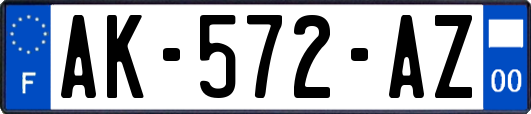 F

AK-572-AZ

00